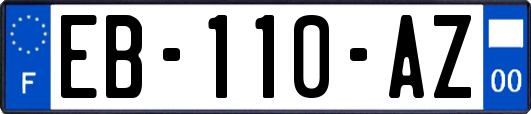 F
EB-110-AZ
00